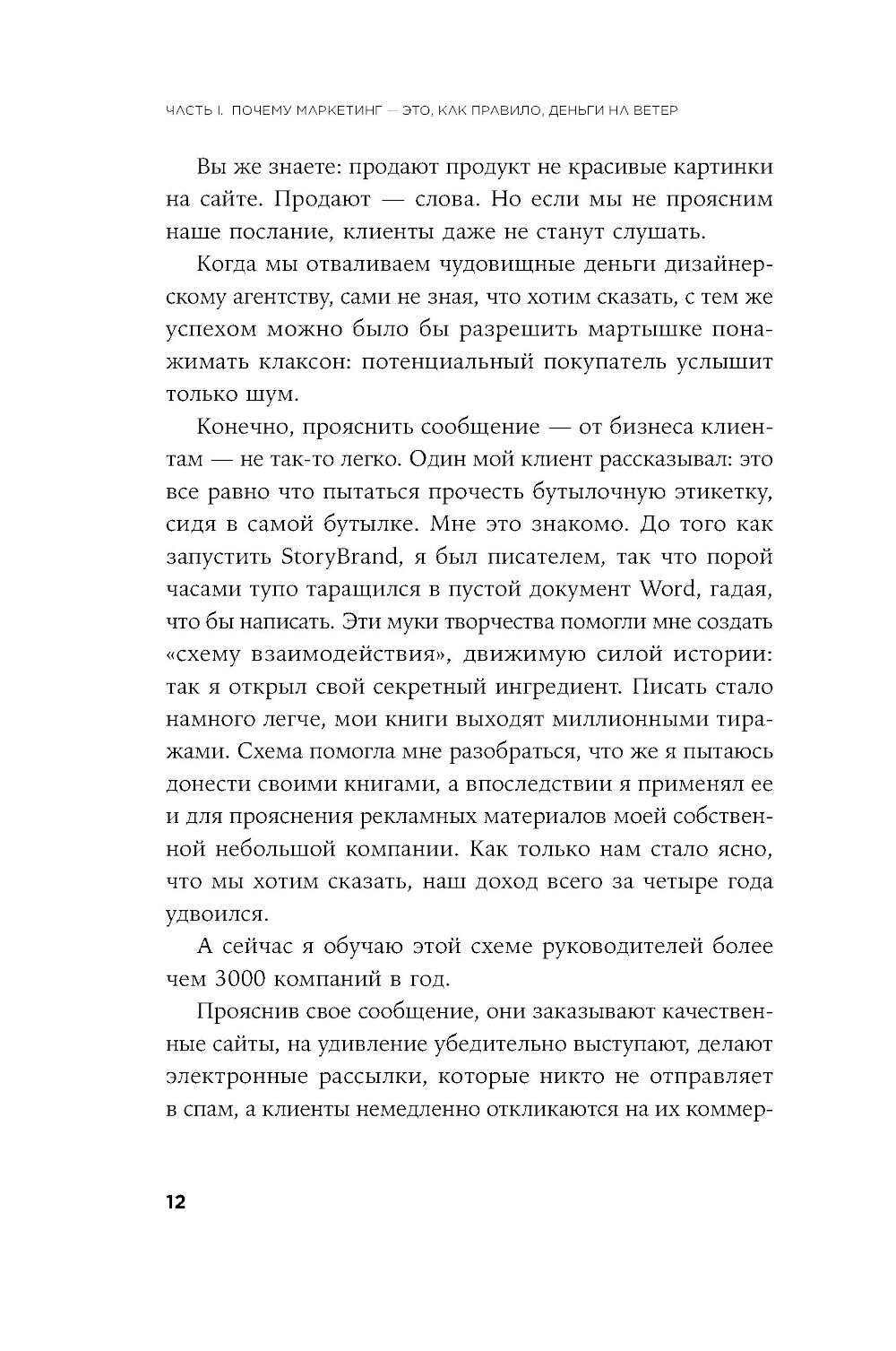 ЧАСТЬ I. ПОЧЕМУ МАРКЕТИНГ — ЭТО, КАК ПРАВИЛО, ДЕНЬГИ НА ВЕТЕР

Вы же знаете: продают продукт не красивые картинки на сайте. Продают — слова. Но если мы не проясним наше послание, клиенты даже не станут слушать.

Когда мы отваливаем чудовищные деньги дизайнерскому агентству, сами не зная, что хотим сказать, с тем же успехом можно было бы разрешить мартышке понажимать клаксон: потенциальный покупатель услышит только шум.

Конечно, прояснить сообщение — от бизнеса клиентам — не так-то легко. Один мой клиент рассказывал: это все равно что пытаться прочесть бутылочную этикетку, сидя в самой бутылке. Мне это знакомо. До того как запустить StoryBrand, я был писателем, так что порой часами тупо таращился в пустой документ Word, гадая, что бы написать. Эти муки творчества помогли мне создать «схему взаимодействия», движимую силой истории: так я открыл свой секретный ингредиент. Писать стало намного легче, мои книги выходят миллионными тиражами. Схема помогла мне разобраться, что же я пытаюсь донести своими книгами, а впоследствии я применял ее и для прояснения рекламных материалов моей собственной небольшой компании. Как только нам стало ясно, что мы хотим сказать, наш доход всего за четыре года удвоился.

А сейчас я обучаю этой схеме руководителей более чем 3000 компаний в год.

Прояснив свое сообщение, они заказывают качественные сайты, на удивление убедительно выступают, делают электронные рассылки, которые никто не отправляет в спам, а клиенты немедленно откликаются на их коммер-

12